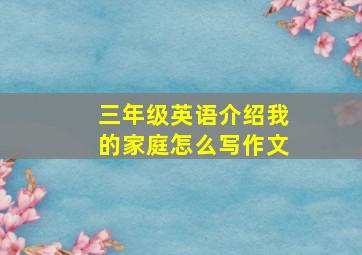 三年级英语介绍我的家庭怎么写作文